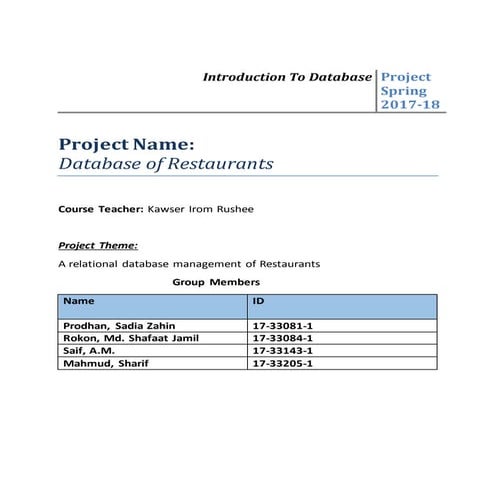 Introduction To Database

Project Spring 2017-18

Project Name:
Database of Restaurants

Course Teacher: Kawser Irom Rushee

Project Theme:

A relational database management of Restaurants

Group Members

| Name | ID |
|---|---|
| Prodhan, Sadia Zahin | 17-33081-1 |
| Rokon, Md. Shafaat Jamil | 17-33084-1 |
| Saif, A.M. | 17-33143-1 |
| Mahmud, Sharif | 17-33205-1 |